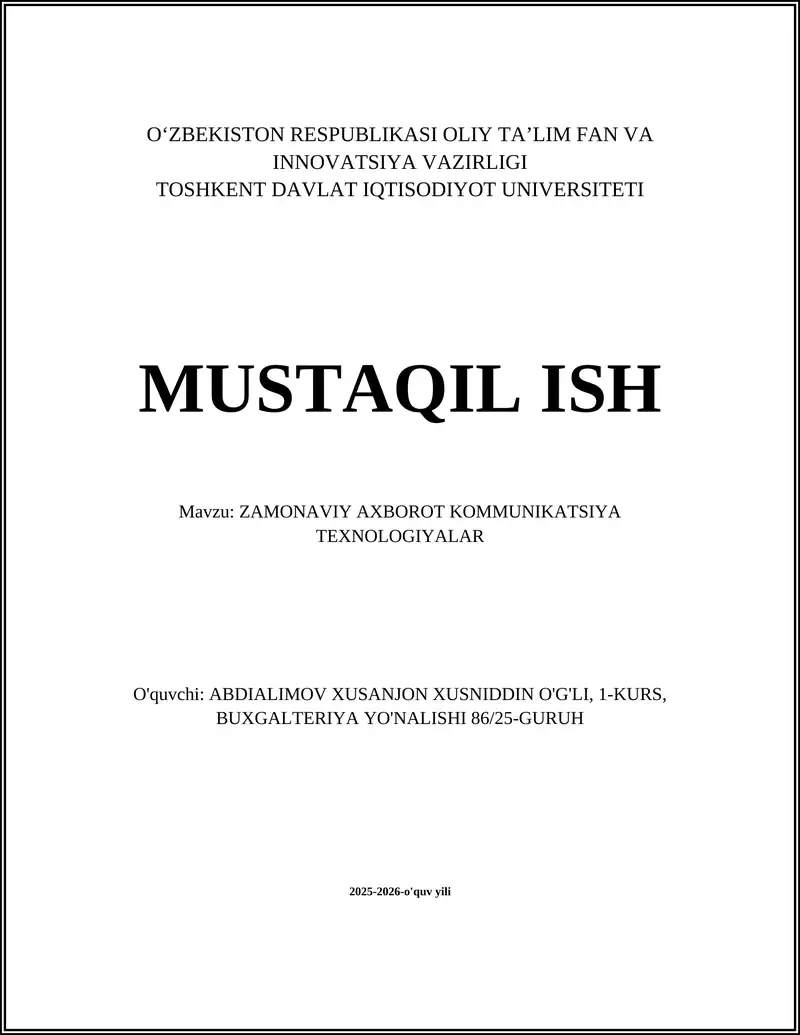 O‘ZBEKISTON RESPUBLIKASI OLIY TA’LIM FAN VA INNOVATSIYA VAZIRLIGI
TOSHKENT DAVLAT IQTISODIYOT UNIVERSITETI

MUSTAQIL ISH

Mavzu: ZAMONAVIY AXBOROT KOMMUNIKATSIYA TEXNOLOGIYALAR

O'quvchi: ABDIALIMOV XUSANJON XUSNIDDIN O'G'LI, 1-KURS, BUXGALTERIYA YO'NALISHI 86/25-GURUH

2025-2026-o'quv yili